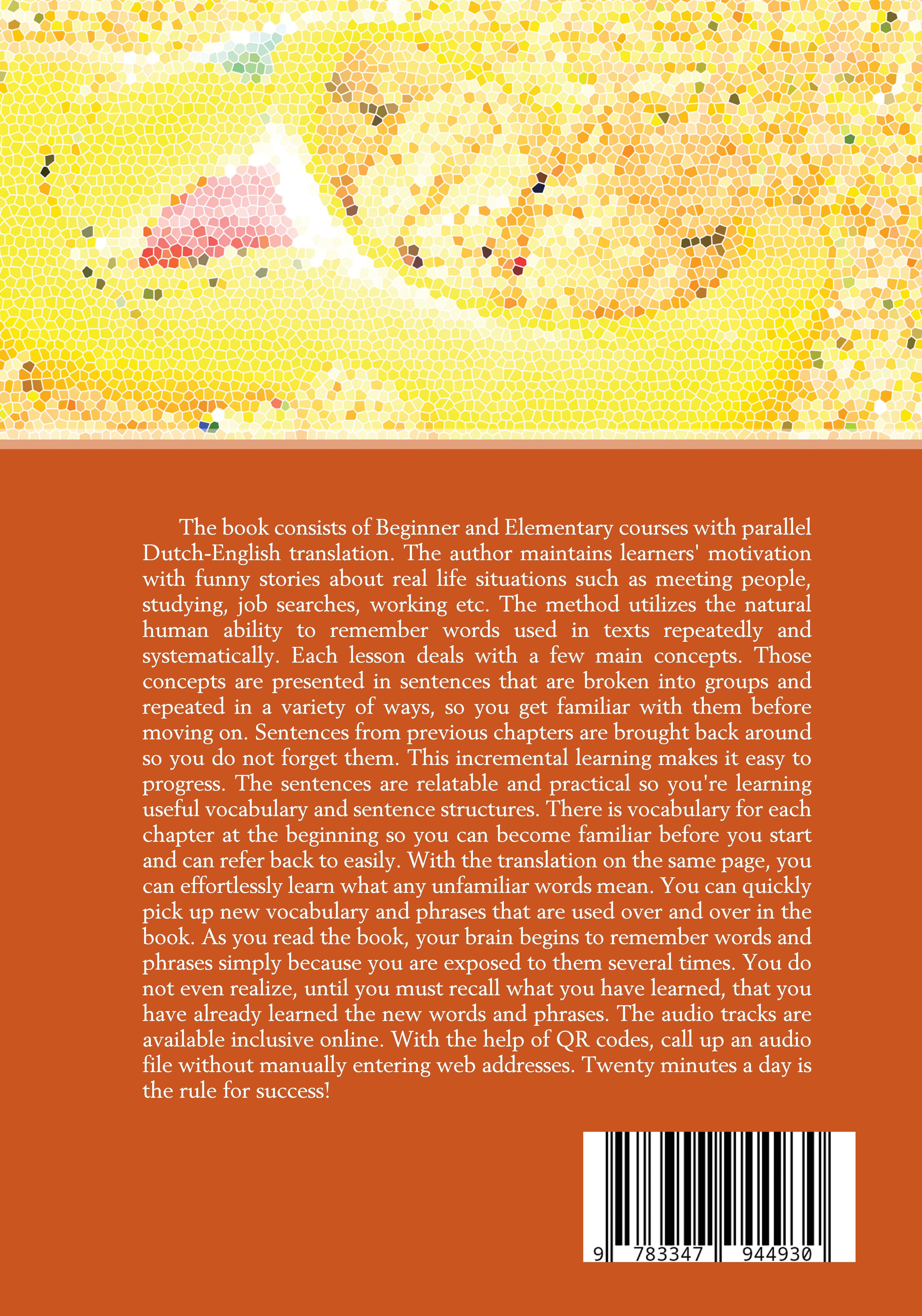 The book consists of Beginner and Elementary courses with parallel Dutch-English translation. The author maintains learners' motivation with funny stories about real life situations such as meeting people, studying, job searches, working etc. The method utilizes the natural human ability to remember words used in texts repeatedly and systematically. Each lesson deals with a few main concepts. Those concepts are presented in sentences that are broken into groups and repeated in a variety of ways, so you get familiar with them before moving on. Sentences from previous chapters are brought back around so you do not forget them. This incremental learning makes it easy to progress. The sentences are relatable and practical so you're learning useful vocabulary and sentence structures. There is vocabulary for each chapter at the beginning so you can become familiar before you start and can refer back to easily. With the translation on the same page, you can effortlessly learn what any unfamiliar words mean. You can quickly pick up new vocabulary and phrases that are used over and over in the book. As you read the book, your brain begins to remember words and phrases simply because you are exposed to them several times. You do not even realize, until you must recall what you have learned, that you have already learned the new words and phrases. The audio tracks are available inclusive online. With the help of QR codes, call up an audio file without manually entering web addresses. Twenty minutes a day is the rule for success!

9 783347 944930